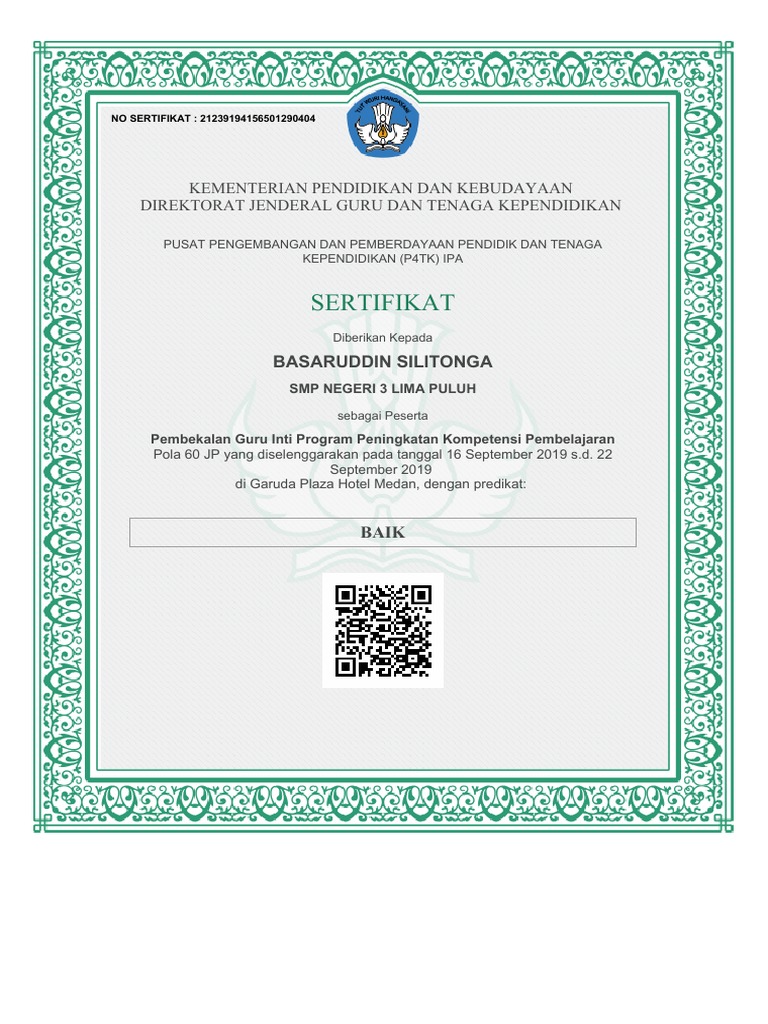 NO SERTIFIKAT : 21239194156501290404

TUT WURI HANDAYANI

KEMENTERIAN PENDIDIKAN DAN KEBUDAYAAN
DIREKTORAT JENDERAL GURU DAN TENAGA KEPENDIDIKAN

PUSAT PENGEMBANGAN DAN PEMBERDAYAAN PENDIDIK DAN TENAGA KEPENDIDIKAN (P4TK) IPA

SERTIFIKAT

Diberikan Kepada

BASARUDDIN SILITONGA

SMP NEGERI 3 LIMA PULUH

sebagai Peserta

Pembekalan Guru Inti Program Peningkatan Kompetensi Pembelajaran
Pola 60 JP yang diselenggarakan pada tanggal 16 September 2019 s.d. 22 September 2019
di Garuda Plaza Hotel Medan, dengan predikat:

BAIK